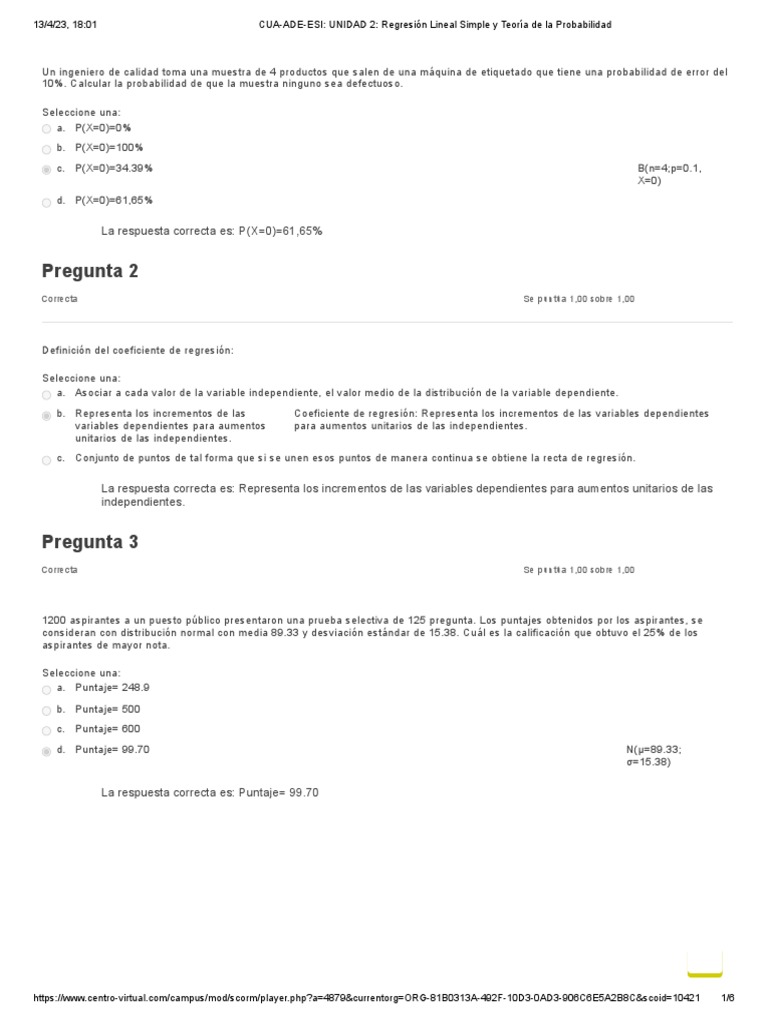 13/4/23, 18:01 CUA-ADE-ESI: UNIDAD 2: Regresión Lineal Simple y Teoría de la Probabilidad

Un ingeniero de calidad toma una muestra de 4 productos que salen de una máquina de etiquetado que tiene una probabilidad de error del 10%. Calcular la probabilidad de que la muestra ninguno sea defectuoso.

Seleccione una:
a. P(X=0)=0%
b. P(X=0)=100%
c. P(X=0)=34.39%
B(n=4;p=0.1, X=0)
d. P(X=0)=61,65%

La respuesta correcta es: P(X=0)=61,65%

Pregunta 2

Correcta

Se puntúa 1,00 sobre 1,00

Definición del coeficiente de regresión:

Seleccione una:
a. Asociar a cada valor de la variable independiente, el valor medio de la distribución de la variable dependiente.
b. Representa los incrementos de las variables dependientes para aumentos unitarios de las independientes.
Coeficiente de regresión: Representa los incrementos de las variables dependientes para aumentos unitarios de las independientes.
c. Conjunto de puntos de tal forma que si se unen esos puntos de manera continua se obtiene la recta de regresión.

La respuesta correcta es: Representa los incrementos de las variables dependientes para aumentos unitarios de las independientes.

Pregunta 3

Correcta

Se puntúa 1,00 sobre 1,00

1200 aspirantes a un puesto público presentaron una prueba selectiva de 125 pregunta. Los puntajes obtenidos por los aspirantes, se consideran con distribución normal con media 89.33 y desviación estándar de 15.38. Cuál es la calificación que obtuvo el 25% de los aspirantes de mayor nota.

Seleccione una:
a. Puntaje= 248.9
b. Puntaje= 500
c. Puntaje= 600
d. Puntaje= 99.70
N(μ=89.33; σ=15.38)

La respuesta correcta es: Puntaje= 99.70

https://www.centro-virtual.com/campus/mod/scorm/player.php?a=4879&currentorg=ORG-81B0313A-492F-10D3-0AD3-906C6E5A2B8C&scoid=10421 1/6